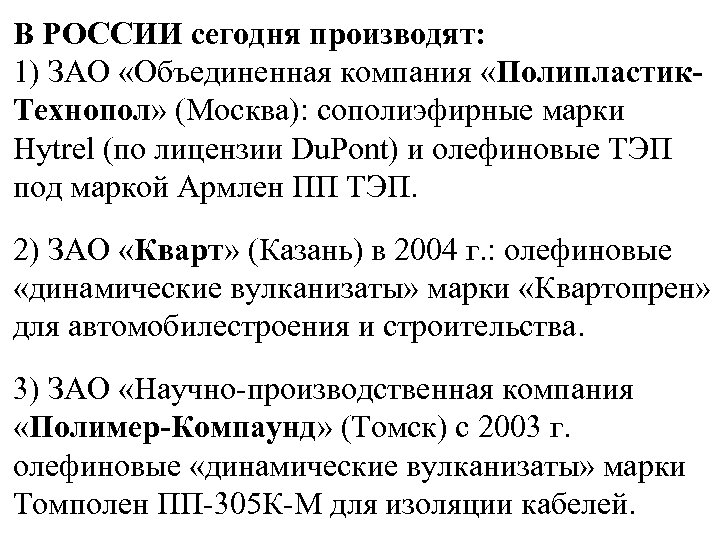 В РОССИИ сегодня производят:
1) ЗАО «Объединенная компания «Полипластик-Технопол» (Москва): сополиэфирные марки Hytrel (по лицензии DuPont) и олефиновые ТЭП под маркой Армлен ПП ТЭП.

2) ЗАО «Кварт» (Казань) в 2004 г.: олефиновые «динамические вулканизаты» марки «Квартопрен» для автомобилестроения и строительства.

3) ЗАО «Научно-производственная компания «Полимер-Компаунд» (Томск) с 2003 г. олефиновые «динамические вулканизаты» марки Томполен ПП-305К-М для изоляции кабелей.